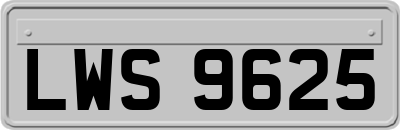 LWS 9625